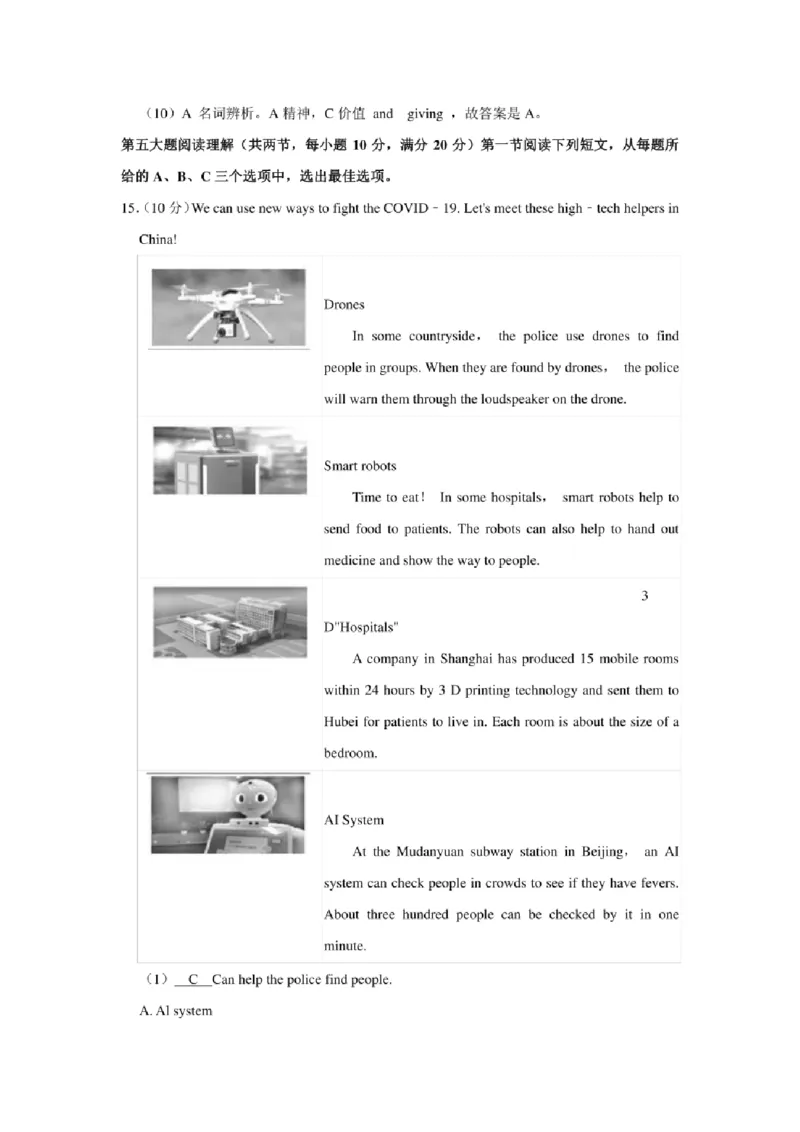 （10）A 名词辨析。A 精神，C 价值 and giving ，故答案是 A。

第五大题阅读理解（共两节，每小题 10 分，满分 20 分）第一节阅读下列短文，从每题所给的 A、B、C 三个选项中，选出最佳选项。

15.（10 分）We can use new ways to fight the COVID﹣19. Let's meet these high﹣tech helpers in China!

| | |
|---|---|
| | Drones<br>In some countryside， the police use drones to find people in groups. When they are found by drones， the police will warn them through the loudspeaker on the drone. |
| | Smart robots<br>Time to eat！ In some hospitals， smart robots help to send food to patients. The robots can also help to hand out medicine and show the way to people. |
| | 3<br>D"Hospitals"<br>A company in Shanghai has produced 15 mobile rooms within 24 hours by 3 D printing technology and sent them to Hubei for patients to live in. Each room is about the size of a bedroom. |
| | AI System<br>At the Mudanyuan subway station in Beijing， an AI system can check people in crowds to see if they have fevers. About three hundred people can be checked by it in one minute. |

（1） C Can help the police find people.

A. Al system